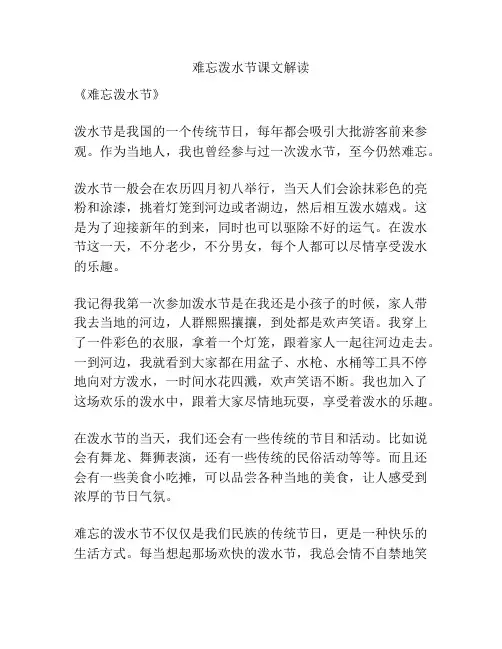 难忘泼水节课文解读

《难忘泼水节》

泼水节是我国的一个传统节日，每年都会吸引大批游客前来参观。作为当地人，我也曾经参与过一次泼水节，至今仍然难忘。

泼水节一般会在农历四月初八举行，当天人们会涂抹彩色的亮粉和涂漆，挑着灯笼到河边或者湖边，然后相互泼水嬉戏。这是为了迎接新年的到来，同时也可以驱除不好的运气。在泼水节这一天，不分老少，不分男女，每个人都可以尽情享受泼水的乐趣。

我记得我第一次参加泼水节是在我还是小孩子的时候，家人带我去当地的河边，人群熙熙攘攘，到处都是欢声笑语。我穿上了一件彩色的衣服，拿着一个灯笼，跟着家人一起往河边走去。一到河边，我就看到大家都在用盆子、水枪、水桶等工具不停地向对方泼水，一时间水花四溅，欢声笑语不断。我也加入了这场欢乐的泼水中，跟着大家尽情地玩耍，享受着泼水的乐趣。

在泼水节的当天，我们还会有一些传统的节目和活动。比如说会有舞龙、舞狮表演，还有一些传统的民俗活动等等。而且还会有一些美食小吃摊，可以品尝各种当地的美食，让人感受到浓厚的节日气氛。

难忘的泼水节不仅仅是我们民族的传统节日，更是一种快乐的生活方式。每当想起那场欢快的泼水节，我总会情不自禁地笑